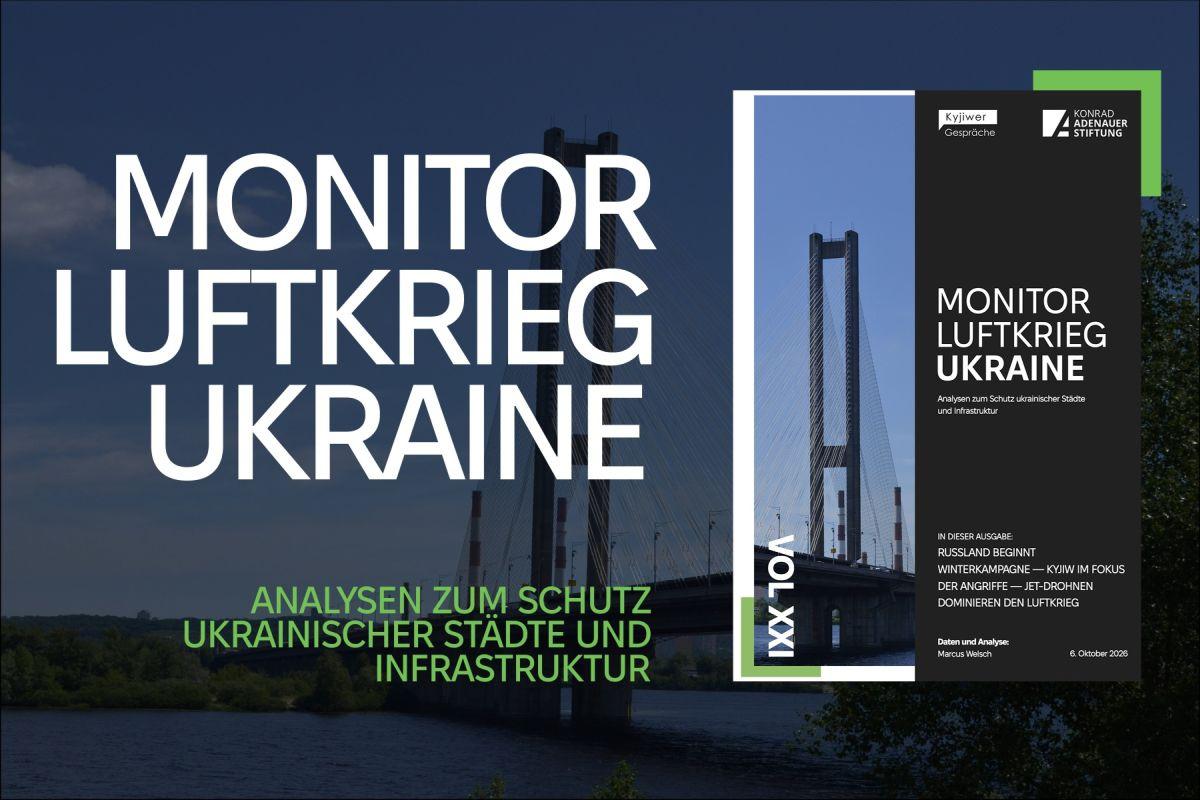 MONITOR
LUFTKRIEG
UKRAINE

ANALYSEN ZUM SCHUTZ UKRAINISCHER STÄDTE UND INFRASTRUKTUR

VOL XXI

Kyjiwer Gespräche

KONRAD ADENAUER STIFTUNG

MONITOR
LUFTKRIEG
UKRAINE

Analysen zum Schutz ukrainischer Städte und Infrastruktur

IN DIESER AUSGABE:
RUSSLAND BEGINNT WINTERKAMPAGNE — KYJIW IM FOKUS DER ANGRIFFE — JET-DROHNEN DOMINIEREN DEN LUFTKRIEG

Daten und Analyse:
Marcus Welsch
6. Oktober 2026